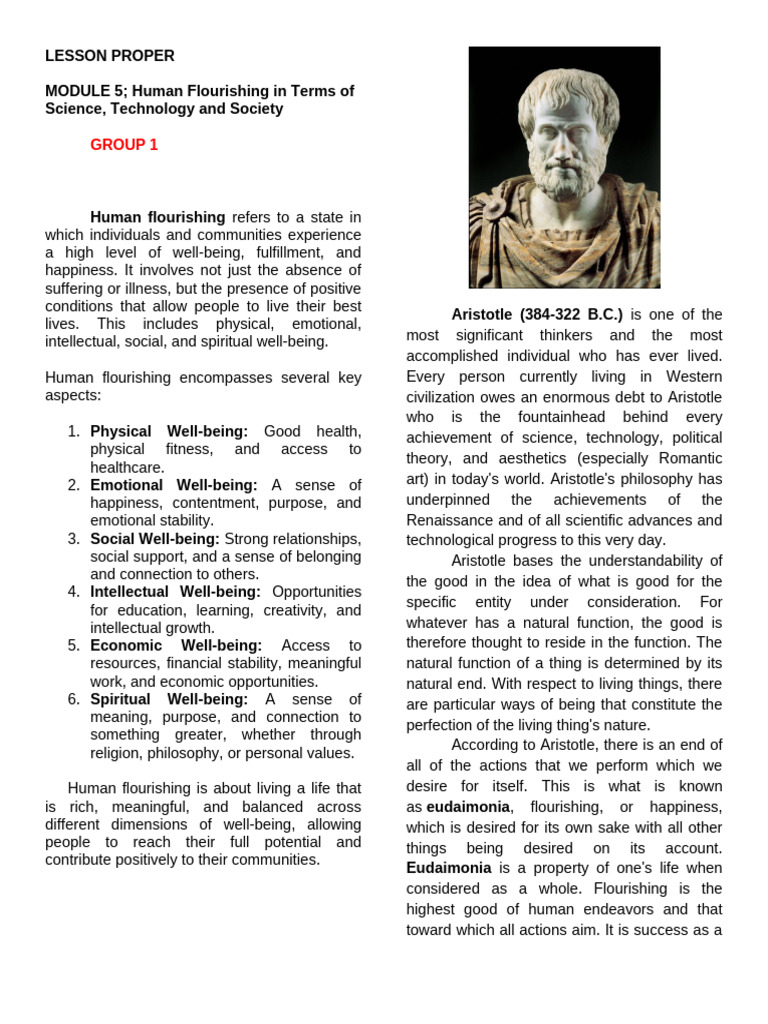 LESSON PROPER

MODULE 5; Human Flourishing in Terms of Science, Technology and Society

GROUP 1

Human flourishing refers to a state in which individuals and communities experience a high level of well-being, fulfillment, and happiness. It involves not just the absence of suffering or illness, but the presence of positive conditions that allow people to live their best lives. This includes physical, emotional, intellectual, social, and spiritual well-being.

Human flourishing encompasses several key aspects:

1. Physical Well-being: Good health, physical fitness, and access to healthcare.
2. Emotional Well-being: A sense of happiness, contentment, purpose, and emotional stability.
3. Social Well-being: Strong relationships, social support, and a sense of belonging and connection to others.
4. Intellectual Well-being: Opportunities for education, learning, creativity, and intellectual growth.
5. Economic Well-being: Access to resources, financial stability, meaningful work, and economic opportunities.
6. Spiritual Well-being: A sense of meaning, purpose, and connection to something greater, whether through religion, philosophy, or personal values.

Human flourishing is about living a life that is rich, meaningful, and balanced across different dimensions of well-being, allowing people to reach their full potential and contribute positively to their communities.

Aristotle (384-322 B.C.) is one of the most significant thinkers and the most accomplished individual who has ever lived. Every person currently living in Western civilization owes an enormous debt to Aristotle who is the fountainhead behind every achievement of science, technology, political theory, and aesthetics (especially Romantic art) in today's world. Aristotle's philosophy has underpinned the achievements of the Renaissance and of all scientific advances and technological progress to this very day.

Aristotle bases the understandability of the good in the idea of what is good for the specific entity under consideration. For whatever has a natural function, the good is therefore thought to reside in the function. The natural function of a thing is determined by its natural end. With respect to living things, there are particular ways of being that constitute the perfection of the living thing's nature.

According to Aristotle, there is an end of all of the actions that we perform which we desire for itself. This is what is known as eudaimonia, flourishing, or happiness, which is desired for its own sake with all other things being desired on its account. Eudaimonia is a property of one's life when considered as a whole. Flourishing is the highest good of human endeavors and that toward which all actions aim. It is success as a